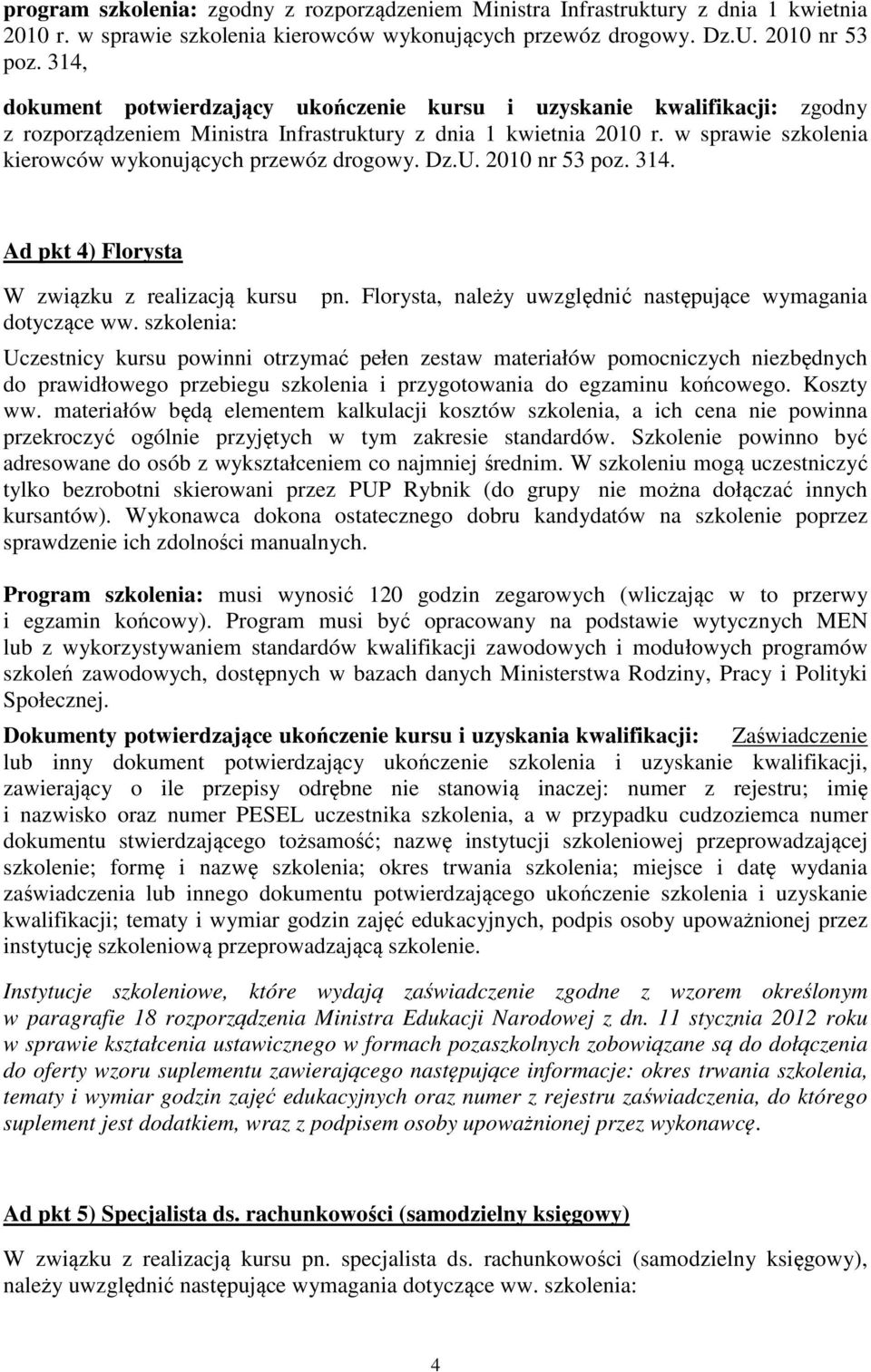 program szkolenia: zgodny z rozporządzeniem Ministra Infrastruktury z dnia 1 kwietnia 2010 r. w sprawie szkolenia kierowców wykonujących przewóz drogowy. Dz.U. 2010 nr 53 poz. 314,

dokument potwierdzający ukończenie kursu i uzyskanie kwalifikacji: zgodny z rozporządzeniem Ministra Infrastruktury z dnia 1 kwietnia 2010 r. w sprawie szkolenia kierowców wykonujących przewóz drogowy. Dz.U. 2010 nr 53 poz. 314.

Ad pkt 4) Florysta

W związku z realizacją kursu pn. Florysta, należy uwzględnić następujące wymagania dotyczące ww. szkolenia:

Uczestnicy kursu powinni otrzymać pełen zestaw materiałów pomocniczych niezbędnych do prawidłowego przebiegu szkolenia i przygotowania do egzaminu końcowego. Koszty ww. materiałów będą elementem kalkulacji kosztów szkolenia, a ich cena nie powinna przekroczyć ogólnie przyjętych w tym zakresie standardów. Szkolenie powinno być adresowane do osób z wykształceniem co najmniej średnim. W szkoleniu mogą uczestniczyć tylko bezrobotni skierowani przez PUP Rybnik (do grupy nie można dołączać innych kursantów). Wykonawca dokona ostatecznego dobru kandydatów na szkolenie poprzez sprawdzenie ich zdolności manualnych.

Program szkolenia: musi wynosić 120 godzin zegarowych (wliczając w to przerwy i egzamin końcowy). Program musi być opracowany na podstawie wytycznych MEN lub z wykorzystywaniem standardów kwalifikacji zawodowych i modułowych programów szkoleń zawodowych, dostępnych w bazach danych Ministerstwa Rodziny, Pracy i Polityki Społecznej.

Dokumenty potwierdzające ukończenie kursu i uzyskania kwalifikacji: Zaświadczenie lub inny dokument potwierdzający ukończenie szkolenia i uzyskanie kwalifikacji, zawierający o ile przepisy odrębne nie stanowią inaczej: numer z rejestru; imię i nazwisko oraz numer PESEL uczestnika szkolenia, a w przypadku cudzoziemca numer dokumentu stwierdzającego tożsamość; nazwę instytucji szkoleniowej przeprowadzającej szkolenie; formę i nazwę szkolenia; okres trwania szkolenia; miejsce i datę wydania zaświadczenia lub innego dokumentu potwierdzającego ukończenie szkolenia i uzyskanie kwalifikacji; tematy i wymiar godzin zajęć edukacyjnych, podpis osoby upoważnionej przez instytucję szkoleniową przeprowadzającą szkolenie.

Instytucje szkoleniowe, które wydają zaświadczenie zgodne z wzorem określonym w paragrafie 18 rozporządzenia Ministra Edukacji Narodowej z dn. 11 stycznia 2012 roku w sprawie kształcenia ustawicznego w formach pozaszkolnych zobowiązane są do dołączenia do oferty wzoru suplementu zawierającego następujące informacje: okres trwania szkolenia, tematy i wymiar godzin zajęć edukacyjnych oraz numer z rejestru zaświadczenia, do którego suplement jest dodatkiem, wraz z podpisem osoby upoważnionej przez wykonawcę.

Ad pkt 5) Specjalista ds. rachunkowości (samodzielny księgowy)

W związku z realizacją kursu pn. specjalista ds. rachunkowości (samodzielny księgowy), należy uwzględnić następujące wymagania dotyczące ww. szkolenia:

4